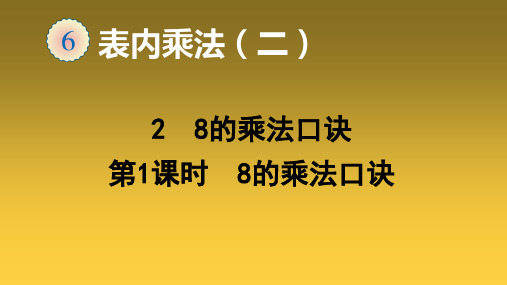 6 表内乘法（二）

2　8的乘法口诀

第1课时　8的乘法口诀